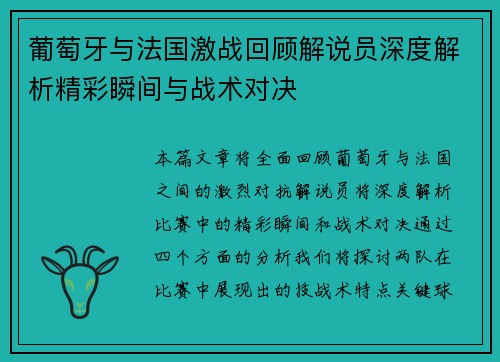 葡萄牙与法国激战回顾解说员深度解析精彩瞬间与战术对决

本篇文章将全面回顾葡萄牙与法国之间的激烈对抗解说员将深度解析比赛中的精彩瞬间和战术对决通过四个方面的分析我们将探讨两队在比赛中展现出的技战术特点关键球